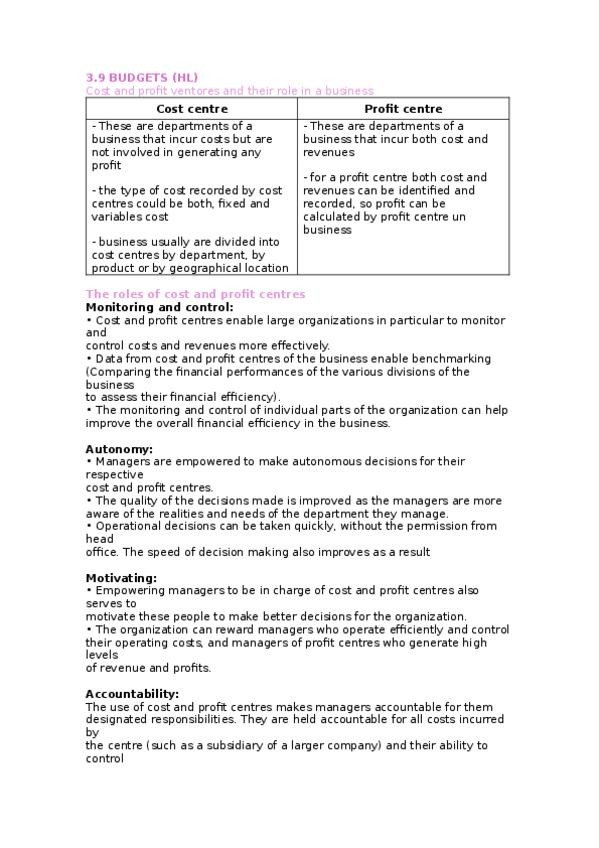 3.9 BUDGETS (HL)
Cost and profit ventores and their role in a business

| Cost centre | Profit centre |
|---|---|
| - These are departments of a business that incur costs but are not involved in generating any profit<br><br>- the type of cost recorded by cost centres could be both, fixed and variables cost<br><br>- business usually are divided into cost centres by department, by product or by geographical location | - These are departments of a business that incur both cost and revenues<br><br>- for a profit centre both cost and revenues can be identified and recorded, so profit can be calculated by profit centre un business |

The roles of cost and profit centres
Monitoring and control:
• Cost and profit centres enable large organizations in particular to monitor and control costs and revenues more effectively.
• Data from cost and profit centres of the business enable benchmarking (Comparing the financial performances of the various divisions of the business to assess their financial efficiency).
• The monitoring and control of individual parts of the organization can help improve the overall financial efficiency in the business.

Autonomy:
• Managers are empowered to make autonomous decisions for their respective cost and profit centres.
• The quality of the decisions made is improved as the managers are more aware of the realities and needs of the department they manage.
• Operational decisions can be taken quickly, without the permission from head office. The speed of decision making also improves as a result

Motivating:
• Empowering managers to be in charge of cost and profit centres also serves to motivate these people to make better decisions for the organization.
• The organization can reward managers who operate efficiently and control their operating costs, and managers of profit centres who generate high levels of revenue and profits.

Accountability:
The use of cost and profit centres makes managers accountable for them designated responsibilities. They are held accountable for all costs incurred by the centre (such as a subsidiary of a larger company) and their ability to control